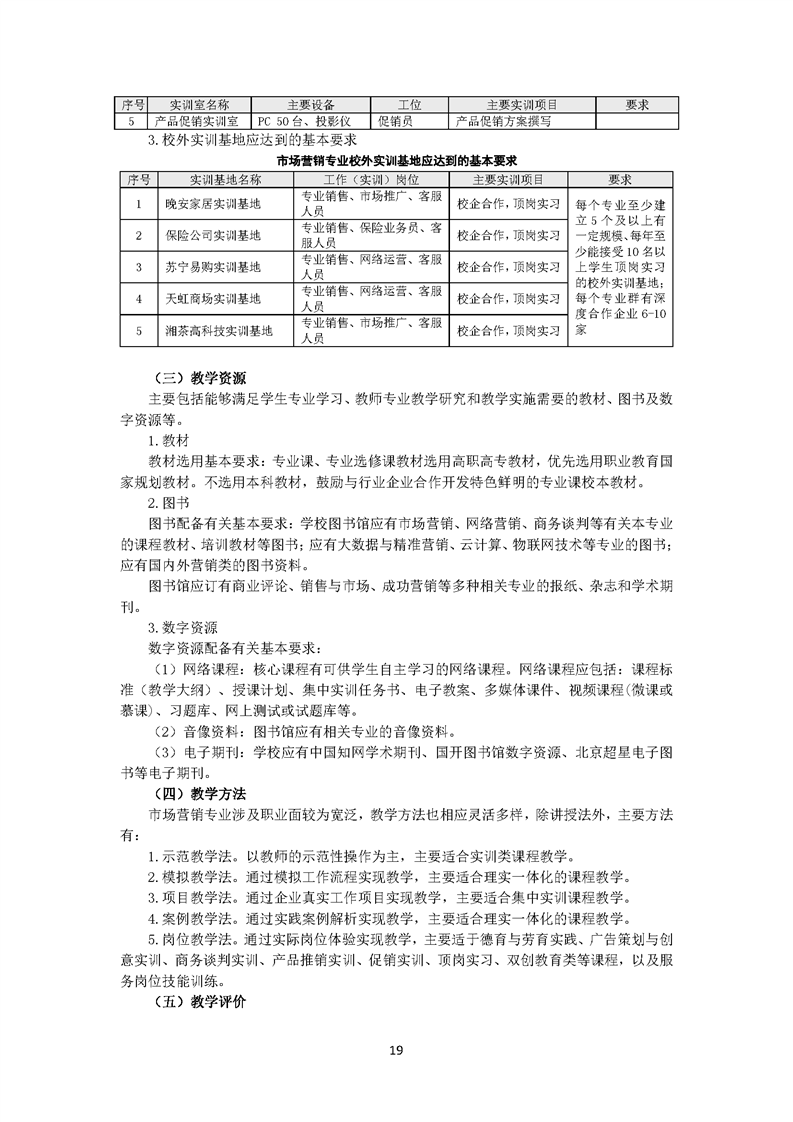 | 序号 | 实训室名称 | 主要设备 | 工位 | 主要实训项目 | 要求 |
|---|---|---|---|---|---|
| 5 | 产品促销实训室 | PC 50台、投影仪 | 促销员 | 产品促销方案撰写 | |

3.校外实训基地应达到的基本要求

市场营销专业校外实训基地应达到的基本要求

| 序号 | 实训基地名称 | 工作（实训）岗位 | 主要实训项目 | 要求 |
|---|---|---|---|---|
| 1 | 晚安家居实训基地 | 专业销售、市场推广、客服人员 | 校企合作，顶岗实习 | 每个专业至少建立5个及以上有一定规模、每年至少能接受10名以上学生顶岗实习的校外实训基地；每个专业群有深度合作企业6-10家 |
| 2 | 保险公司实训基地 | 专业销售、保险业务员、客服人员 | 校企合作，顶岗实习 | |
| 3 | 苏宁易购实训基地 | 专业销售、网络运营、客服人员 | 校企合作，顶岗实习 | |
| 4 | 天虹商场实训基地 | 专业销售、网络运营、客服人员 | 校企合作，顶岗实习 | |
| 5 | 湘茶高科技实训基地 | 专业销售、市场推广、客服人员 | 校企合作，顶岗实习 | |

（三）教学资源

主要包括能够满足学生专业学习、教师专业教学研究和教学实施需要的教材、图书及数字资源等。

1.教材

教材选用基本要求：专业课、专业选修课教材选用高职高专教材，优先选用职业教育国家规划教材。不选用本科教材，鼓励与行业企业合作开发特色鲜明的专业课校本教材。

2.图书

图书配备有关基本要求：学校图书馆应有市场营销、网络营销、商务谈判等有关本专业的课程教材、培训教材等图书；应有大数据与精准营销、云计算、物联网技术等专业的图书；应有国内外营销类的图书资料。

图书馆应订有商业评论、销售与市场、成功营销等多种相关专业的报纸、杂志和学术期刊。

3.数字资源

数字资源配备有关基本要求：

（1）网络课程：核心课程有可供学生自主学习的网络课程。网络课程应包括：课程标准（教学大纲）、授课计划、集中实训任务书、电子教案、多媒体课件、视频课程(微课或慕课)、习题库、网上测试或试题库等。

（2）音像资料：图书馆应有相关专业的音像资料。

（3）电子期刊：学校应有中国知网学术期刊、国开图书馆数字资源、北京超星电子图书等电子期刊。

（四）教学方法

市场营销专业涉及职业面较为宽泛，教学方法也相应灵活多样，除讲授法外，主要方法有：

1.示范教学法。以教师的示范性操作为主，主要适合实训类课程教学。

2.模拟教学法。通过模拟工作流程实现教学，主要适合理实一体化的课程教学。

3.项目教学法。通过企业真实工作项目实现教学，主要适合集中实训课程教学。

4.案例教学法。通过实践案例解析实现教学，主要适合理实一体化的课程教学。

5.岗位教学法。通过实际岗位体验实现教学，主要适于德育与劳育实践、广告策划与创意实训、商务谈判实训、产品推销实训、促销实训、顶岗实习、双创教育类等课程，以及服务岗位技能训练。

（五）教学评价

19